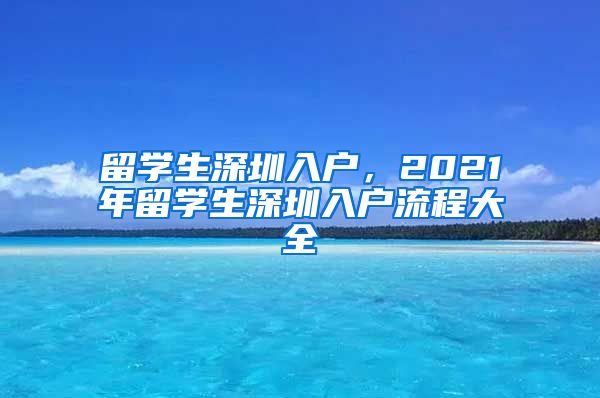 留学生深圳入户，2021年留学生深圳入户流程大全